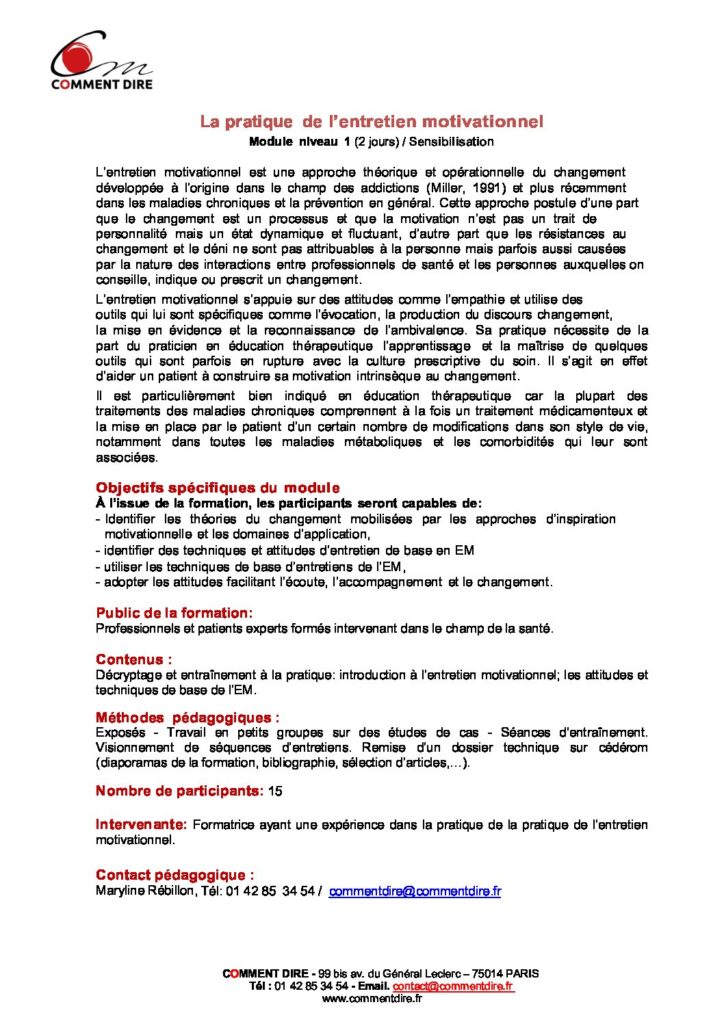 COMMENT DIRE

La pratique de l'entretien motivationnel

Module niveau 1 (2 jours) / Sensibilisation

L'entretien motivationnel est une approche théorique et opérationnelle du changement développée à l'origine dans le champ des addictions (Miller, 1991) et plus récemment dans les maladies chroniques et la prévention en général. Cette approche postule d'une part que le changement est un processus et que la motivation n'est pas un trait de personnalité mais un état dynamique et fluctuant, d'autre part que les résistances au changement et le déni ne sont pas attribuables à la personne mais parfois aussi causées par la nature des interactions entre professionnels de santé et les personnes auxquelles on conseille, indique ou prescrit un changement.

L'entretien motivationnel s'appuie sur des attitudes comme l'empathie et utilise des outils qui lui sont spécifiques comme l'évocation, la production du discours changement, la mise en évidence et la reconnaissance de l'ambivalence. Sa pratique nécessite de la part du praticien en éducation thérapeutique l'apprentissage et la maîtrise de quelques outils qui sont parfois en rupture avec la culture prescriptive du soin. Il s'agit en effet d'aider un patient à construire sa motivation intrinsèque au changement.

Il est particulièrement bien indiqué en éducation thérapeutique car la plupart des traitements des maladies chroniques comprennent à la fois un traitement médicamenteux et la mise en place par le patient d'un certain nombre de modifications dans son style de vie, notamment dans toutes les maladies métaboliques et les comorbidités qui leur sont associées.

Objectifs spécifiques du module
À l'issue de la formation, les participants seront capables de:
- Identifier les théories du changement mobilisées par les approches d'inspiration motivationnelle et les domaines d'application,
- identifier des techniques et attitudes d'entretien de base en EM
- utiliser les techniques de base d'entretiens de l'EM,
- adopter les attitudes facilitant l'écoute, l'accompagnement et le changement.

Public de la formation:
Professionnels et patients experts formés intervenant dans le champ de la santé.

Contenus :
Décryptage et entraînement à la pratique: introduction à l'entretien motivationnel; les attitudes et techniques de base de l'EM.

Méthodes pédagogiques :
Exposés - Travail en petits groupes sur des études de cas - Séances d'entraînement. Visionnement de séquences d'entretiens. Remise d'un dossier technique sur cédérom (diaporamas de la formation, bibliographie, sélection d'articles,...).

Nombre de participants: 15

Intervenante: Formatrice ayant une expérience dans la pratique de la pratique de l'entretien motivationnel.

Contact pédagogique :
Maryline Rébillon, Tél: 01 42 85 34 54 / commentdire@commentdire.fr

COMMENT DIRE - 99 bis av. du Général Leclerc – 75014 PARIS
Tél : 01 42 85 34 54 - Email. contact@commentdire.fr
www.commentdire.fr